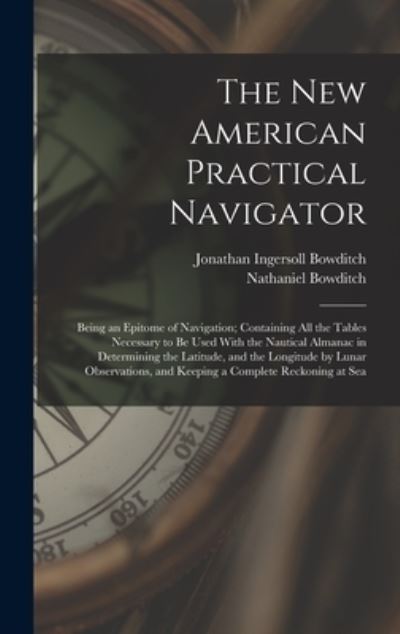 The New American Practical Navigator

Jonathan Ingersoll Bowditch
Nathaniel Bowditch

Being an Epitome of Navigation; Containing All the Tables Necessary to Be Used With the Nautical Almanac in Determining the Latitude, and the Longitude by Lunar Observations, and Keeping a Complete Reckoning at Sea

140
160
180